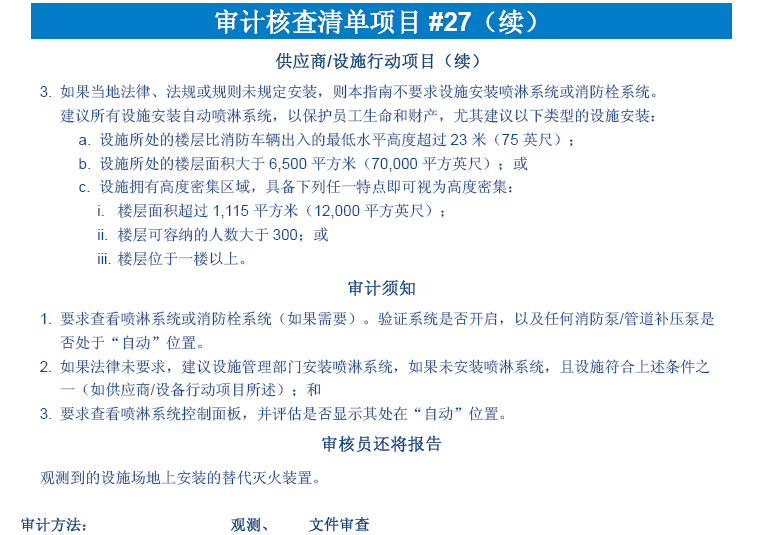 审计核查清单项目 #27（续）

供应商/设施行动项目（续）

3. 如果当地法律、法规或规则未规定安装，则本指南不要求设施安装喷淋系统或消防栓系统。建议所有设施安装自动喷淋系统，以保护员工生命和财产，尤其建议以下类型的设施安装：

a. 设施所处的楼层比消防车辆出入的最低水平高度超过 23 米（75 英尺）；

b. 设施所处的楼层面积大于 6,500 平方米（70,000 平方英尺）；或

c. 设施拥有高度密集区域，具备下列任一特点即可视为高度密集：

i. 楼层面积超过 1,115 平方米（12,000 平方英尺）；

ii. 楼层可容纳的人数大于 300；或

iii. 楼层位于一楼以上。

审计须知

1. 要求查看喷淋系统或消防栓系统（如果需要）。验证系统是否开启，以及任何消防泵/管道补压泵是否处于“自动”位置。

2. 如果法律未要求，建议设施管理部门安装喷淋系统，如果未安装喷淋系统，且设施符合上述条件之一（如供应商/设备行动项目所述）；和

3. 要求查看喷淋系统控制面板，并评估是否显示其处在“自动”位置。

审核员还将报告

观测到的设施场地上安装的替代灭火装置。

审计方法：　观测、　文件审查